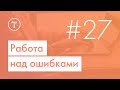 #27

Работа над ошибками